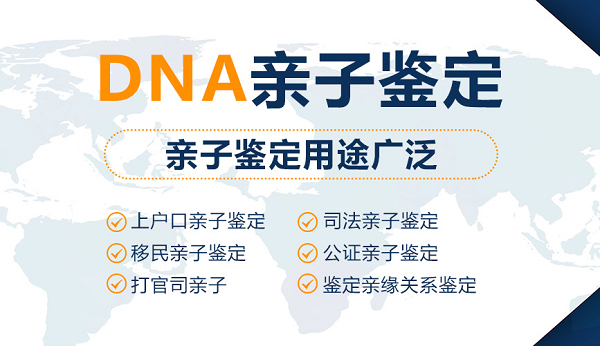 DNA亲子鉴定

亲子鉴定用途广泛

上户口亲子鉴定
移民亲子鉴定
打官司亲子

司法亲子鉴定
公证亲子鉴定
鉴定亲缘关系鉴定